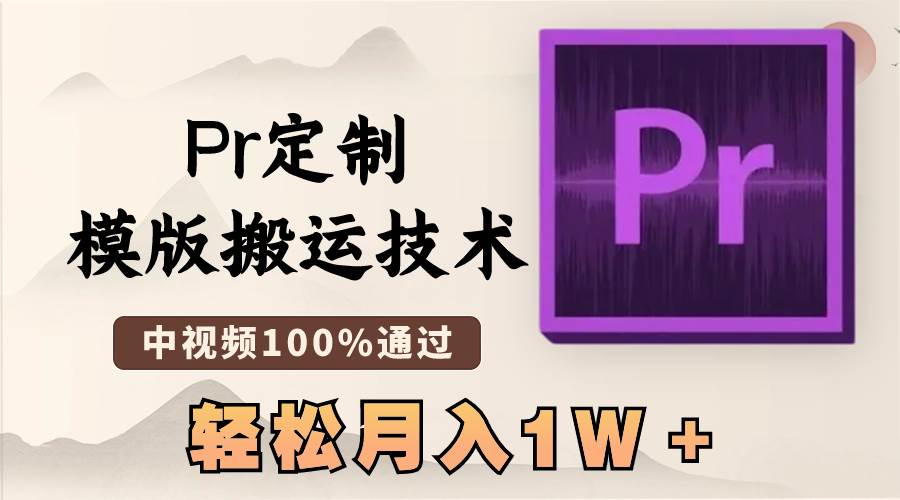 Pr定制
模版搬运技术

中视频100%通过

轻松月入1W +

Pr